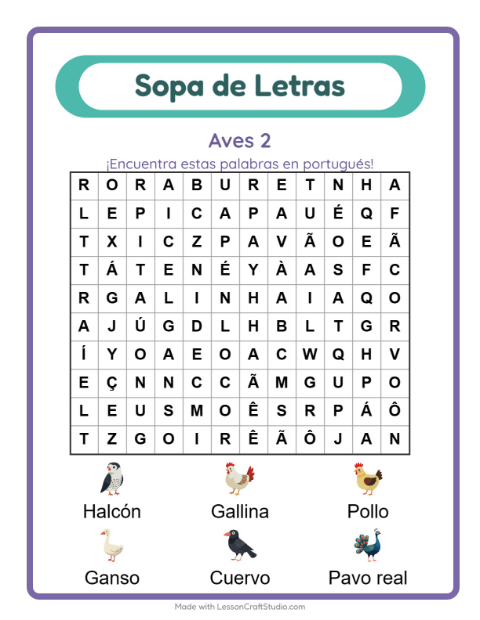 Sopa de Letras

Aves 2

¡Encuentra estas palabras en portugués!

| R | O | R | A | B | U | R | E | T | N | H | A |
|---|---|---|---|---|---|---|---|---|---|---|---|
| L | E | P | I | C | A | P | A | U | É | Q | F |
| T | X | I | C | Z | P | A | V | Ã | O | E | Ã |
| T | Á | T | E | N | É | Y | À | A | S | F | C |
| R | G | A | L | I | N | H | A | I | A | Q | O |
| A | J | Ú | G | D | L | H | B | L | T | G | R |
| Í | Y | O | A | E | O | A | C | W | Q | H | V |
| E | Ç | N | N | C | C | Ã | M | G | U | P | O |
| L | E | U | S | M | O | Ê | S | R | P | Á | Ô |
| T | Z | G | O | I | R | Ê | Ã | Ô | J | A | N |

Halcón
Gallina
Pollo
Ganso
Cuervo
Pavo real

Made with LessonCraftStudio.com